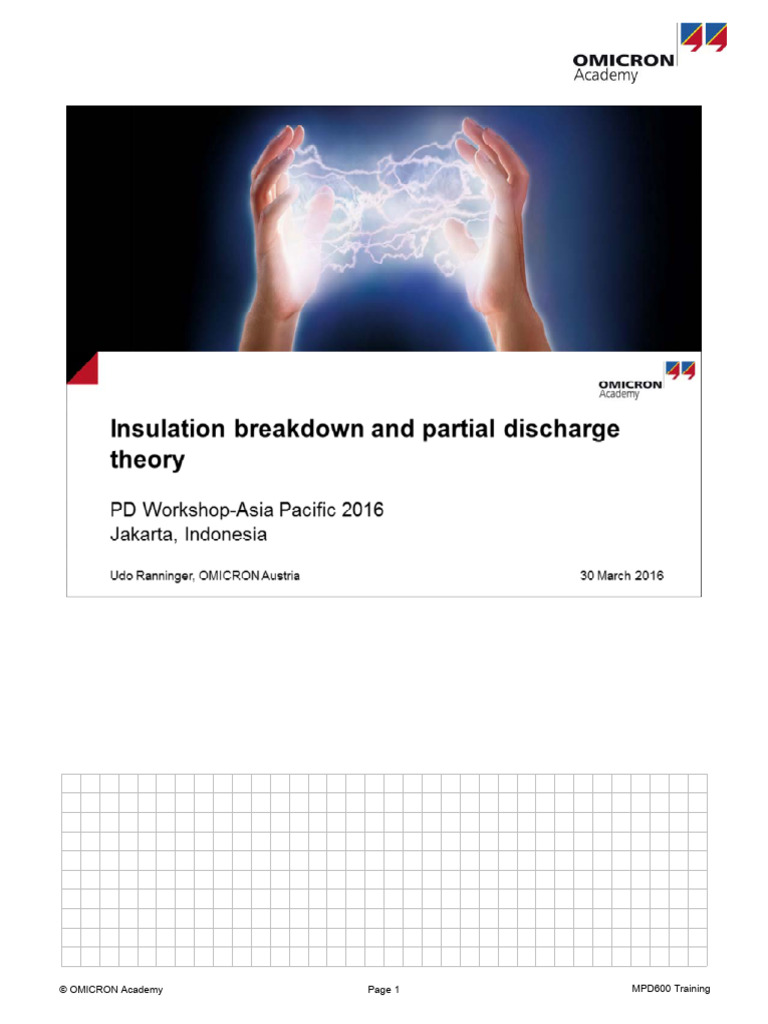 OMICRON
Academy

OMICRON
Academy

Insulation breakdown and partial discharge theory

PD Workshop-Asia Pacific 2016
Jakarta, Indonesia

Udo Ranninger, OMICRON Austria

30 March 2016

© OMICRON Academy

Page 1

MPD600 Training